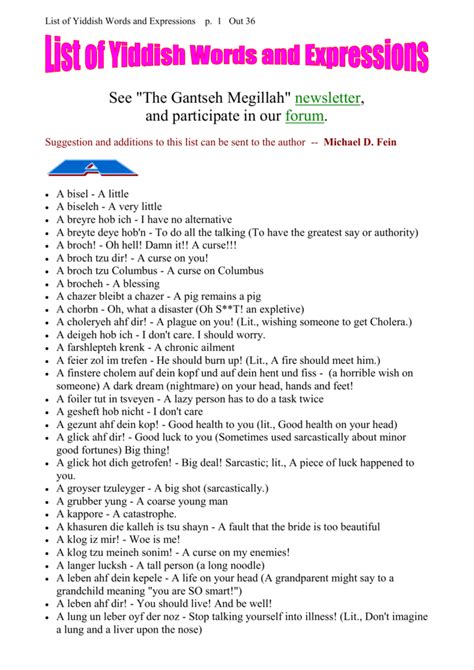 List of Yiddish Words and Expressions p. 1 Out 36

List of Yiddish Words and Expressions

See "The Gantseh Megillah" newsletter, and participate in our forum.

Suggestion and additions to this list can be sent to the author -- Michael D. Fein

- A bisel - A little
- A biseleh - A very little
- A breyre hob ich - I have no alternative
- A breyte deye hob'n - To do all the talking (To have the greatest say or authority)
- A broch! - Oh hell! Damn it!! A curse!!!
- A broch tzu dir! - A curse on you!
- A broch tzu Columbus - A curse on Columbus
- A brocheh - A blessing
- A chazer bleibt a chazer - A pig remains a pig
- A chorbn - Oh, what a disaster (Oh S**T! an expletive)
- A choleryeh ahf dir! - A plague on you! (Lit., wishing someone to get Cholera.)
- A deigeh hob ich - I don't care. I should worry.
- A farshlepteh krenk - A chronic ailment
- A feier zol im trefen - He should burn up! (Lit., A fire should meet him.)
- A finstere cholem auf dein kopf und auf dein hent und fiss - (a horrible wish on someone) A dark dream (nightmare) on your head, hands and feet!
- A foiler tut in tsveyen - A lazy person has to do a task twice
- A gesheft hob nicht - I don't care
- A gezunt ahf dein kop! - Good health to you (lit., Good health on your head)
- A glick ahf dir! - Good luck to you (Sometimes used sarcastically about minor good fortunes) Big thing!
- A glick hot dich getrofen! - Big deal! Sarcastic; lit., A piece of luck happened to you.
- A groyser tzuleyger - A big shot (sarcastically.)
- A grubber yung - A coarse young man
- A kappore - A catastrophe.
- A khasuren die kalleh is tsu shayn - A fault that the bride is too beautiful
- A klog iz mir! - Woe is me!
- A klog tzu meineh sonim! - A curse on my enemies!
- A langer lucksh - A tall person (a long noodle)
- A leben ahf dein kepele - A life on your head (A grandparent might say to a grandchild meaning "you are SO smart!")
- A leben ahf dir! - You should live! And be well!
- A lung un leber oyf der noz - Stop talking yourself into illness! (Lit., Don't imagine a lung and a liver upon the nose)